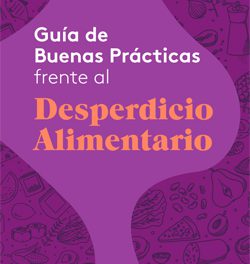 Guía de Buenas Prácticas frente al

Desperdicio Alimentario